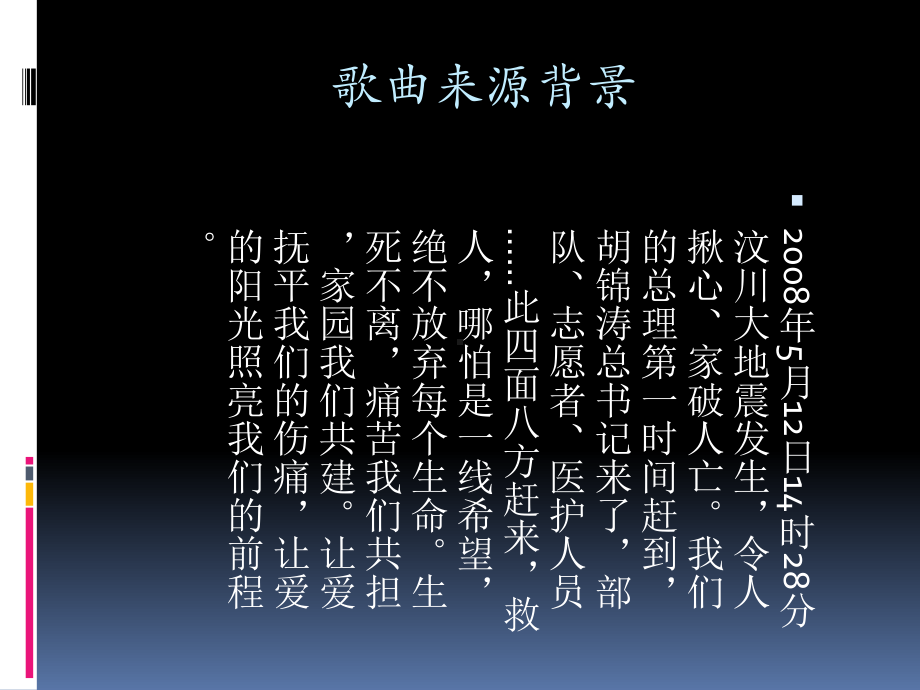 歌曲来源背景

2008年5月12日14时28分汶川大地震发生，令人揪心、家破人亡。我们的总理第一时间赶到，胡锦涛总书记来了，部队、志愿者、医护人员……此四面八方赶来，救人，哪怕是一线希望，绝不放弃每个生命。生死不离，痛苦我们共担，家园我们共建。让爱抚平我们的伤痛，让爱的阳光照亮我们的前程。